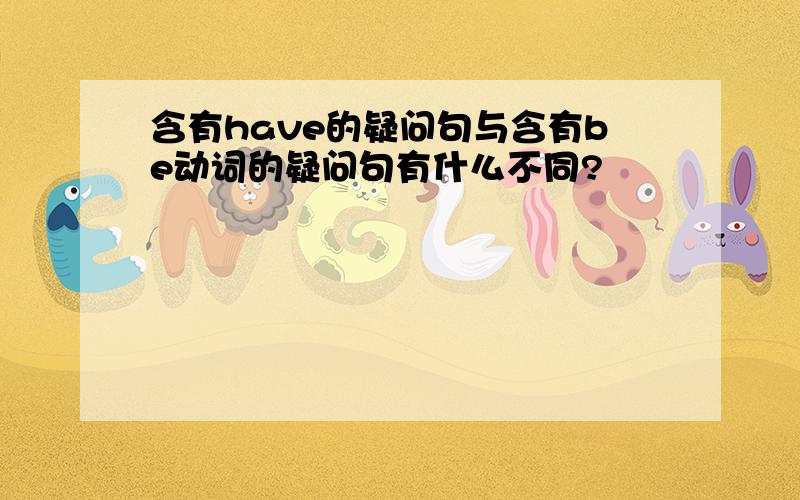 含有have的疑问句与含有be动词的疑问句有什么不同?

ENGLISH